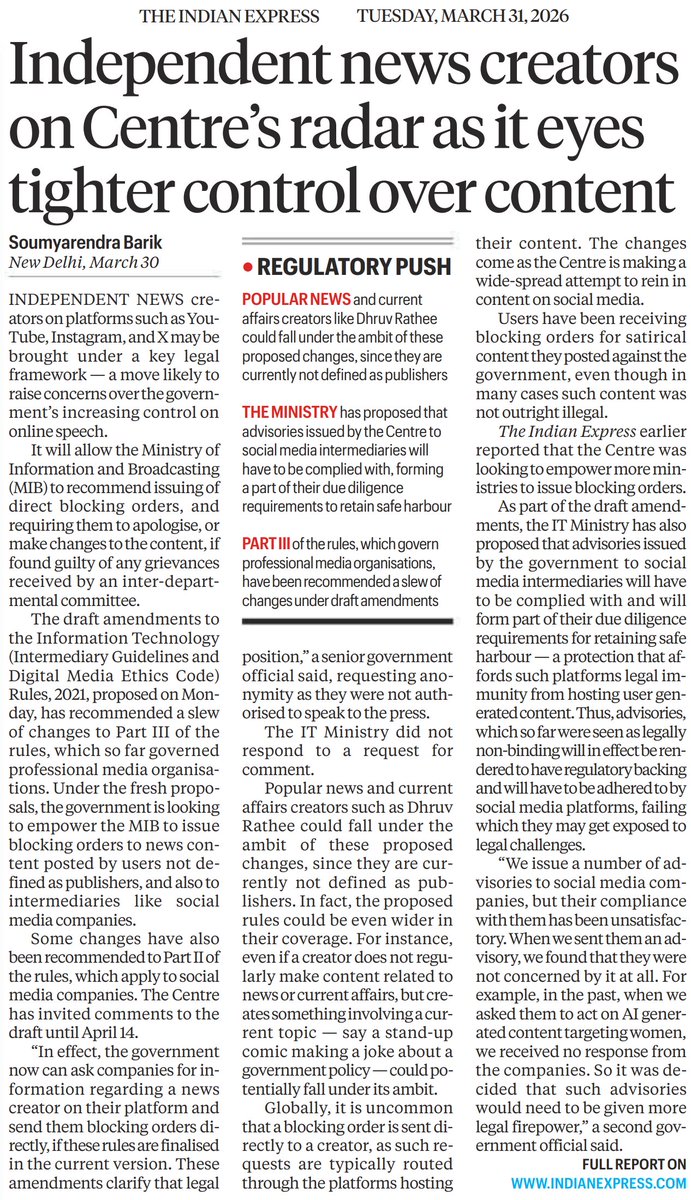 THE INDIAN EXPRESS TUESDAY, MARCH 31, 2026

Independent news creators on Centre's radar as it eyes tighter control over content

Soumyarendra Barik
New Delhi, March 30

INDEPENDENT NEWS creators on platforms such as YouTube, Instagram, and X may be brought under a key legal framework — a move likely to raise concerns over the government's increasing control on online speech.

It will allow the Ministry of Information and Broadcasting (MIB) to recommend issuing of direct blocking orders, and requiring them to apologise, or make changes to the content, if found guilty of any grievances received by an inter-departmental committee.

The draft amendments to the Information Technology (Intermediary Guidelines and Digital Media Ethics Code) Rules, 2021, proposed on Monday, has recommended a slew of changes to Part III of the rules, which so far governed professional media organisations. Under the fresh proposals, the government is looking to empower the MIB to issue blocking orders to news content posted by users not defined as publishers, and also to intermediaries like social media companies.

Some changes have also been recommended to Part II of the rules, which apply to social media companies. The Centre has invited comments to the draft until April 14.

"In effect, the government now can ask companies for information regarding a news creator on their platform and send them blocking orders directly, if these rules are finalised in the current version. These amendments clarify that legal

• REGULATORY PUSH

POPULAR NEWS and current affairs creators like Dhruv Rathee could fall under the ambit of these proposed changes, since they are currently not defined as publishers

THE MINISTRY has proposed that advisories issued by the Centre to social media intermediaries will have to be complied with, forming a part of their due diligence requirements to retain safe harbour

PART III of the rules, which govern professional media organisations, have been recommended a slew of changes under draft amendments

position," a senior government official said, requesting anonymity as they were not authorised to speak to the press.

The IT Ministry did not respond to a request for comment.

Popular news and current affairs creators such as Dhruv Rathee could fall under the ambit of these proposed changes, since they are currently not defined as publishers. In fact, the proposed rules could be even wider in their coverage. For instance, even if a creator does not regularly make content related to news or current affairs, but creates something involving a current topic — say a stand-up comic making a joke about a government policy — could potentially fall under its ambit.

Globally, it is uncommon that a blocking order is sent directly to a creator, as such requests are typically routed through the platforms hosting their content. The changes come as the Centre is making a wide-spread attempt to rein in content on social media.

Users have been receiving blocking orders for satirical content they posted against the government, even though in many cases such content was not outright illegal.

The Indian Express earlier reported that the Centre was looking to empower more ministries to issue blocking orders.

As part of the draft amendments, the IT Ministry has also proposed that advisories issued by the government to social media intermediaries will have to be complied with and will form part of their due diligence requirements for retaining safe harbour — a protection that affords such platforms legal immunity from hosting user generated content. Thus, advisories, which so far were seen as legally non-binding will in effect be rendered to have regulatory backing and will have to be adhered to by social media platforms, failing which they may get exposed to legal challenges.

"We issue a number of advisories to social media companies, but their compliance with them has been unsatisfactory. When we sent them an advisory, we found that they were not concerned by it at all. For example, in the past, when we asked them to act on AI generated content targeting women, we received no response from the companies. So it was decided that such advisories would need to be given more legal firepower," a second government official said.

FULL REPORT ON
WWW.INDIANEXPRESS.COM